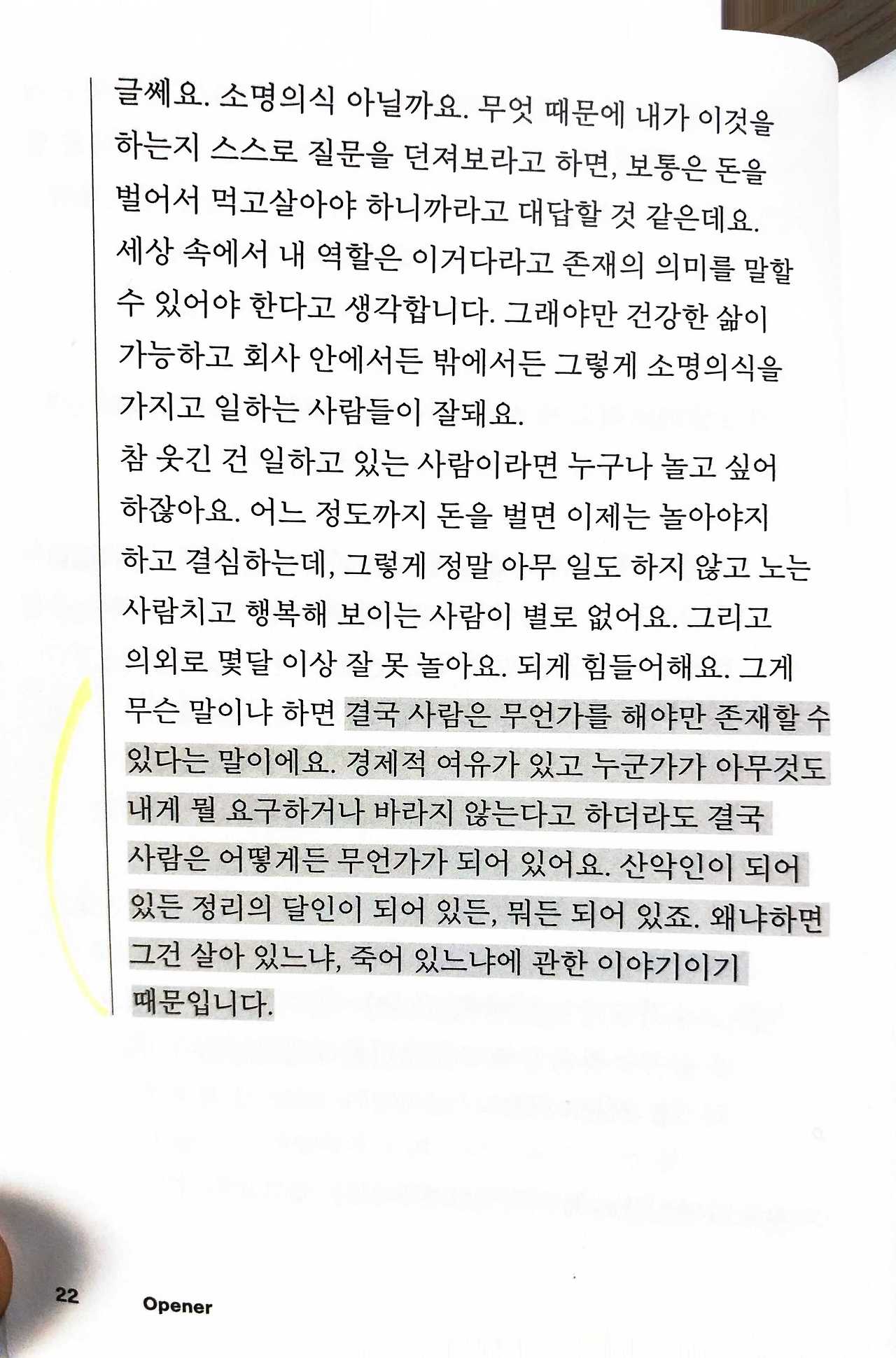 글쎄요. 소명의식 아닐까요. 무엇 때문에 내가 이것을 하는지 스스로 질문을 던져보라고 하면, 보통은 돈을 벌어서 먹고살아야 하니까라고 대답할 것 같은데요. 세상 속에서 내 역할은 이거다라고 존재의 의미를 말할 수 있어야 한다고 생각합니다. 그래야만 건강한 삶이 가능하고 회사 안에서든 밖에서든 그렇게 소명의식을 가지고 일하는 사람들이 잘돼요.
참 웃긴 건 일하고 있는 사람이라면 누구나 놀고 싶어 하잖아요. 어느 정도까지 돈을 벌면 이제는 놀아야지 하고 결심하는데, 그렇게 정말 아무 일도 하지 않고 노는 사람치고 행복해 보이는 사람이 별로 없어요. 그리고 의외로 몇달 이상 잘 못 놀아요. 되게 힘들어해요. 그게 무슨 말이냐 하면 결국 사람은 무언가를 해야만 존재할 수 있다는 말이에요. 경제적 여유가 있고 누군가가 아무것도 내게 뭘 요구하거나 바라지 않는다고 하더라도 결국 사람은 어떻게든 무언가가 되어 있어요. 산악인이 되어 있든 정리의 달인이 되어 있든, 뭐든 되어 있죠. 왜냐하면 그건 살아 있느냐, 죽어 있느냐에 관한 이야기이기 때문입니다.

22 Opener